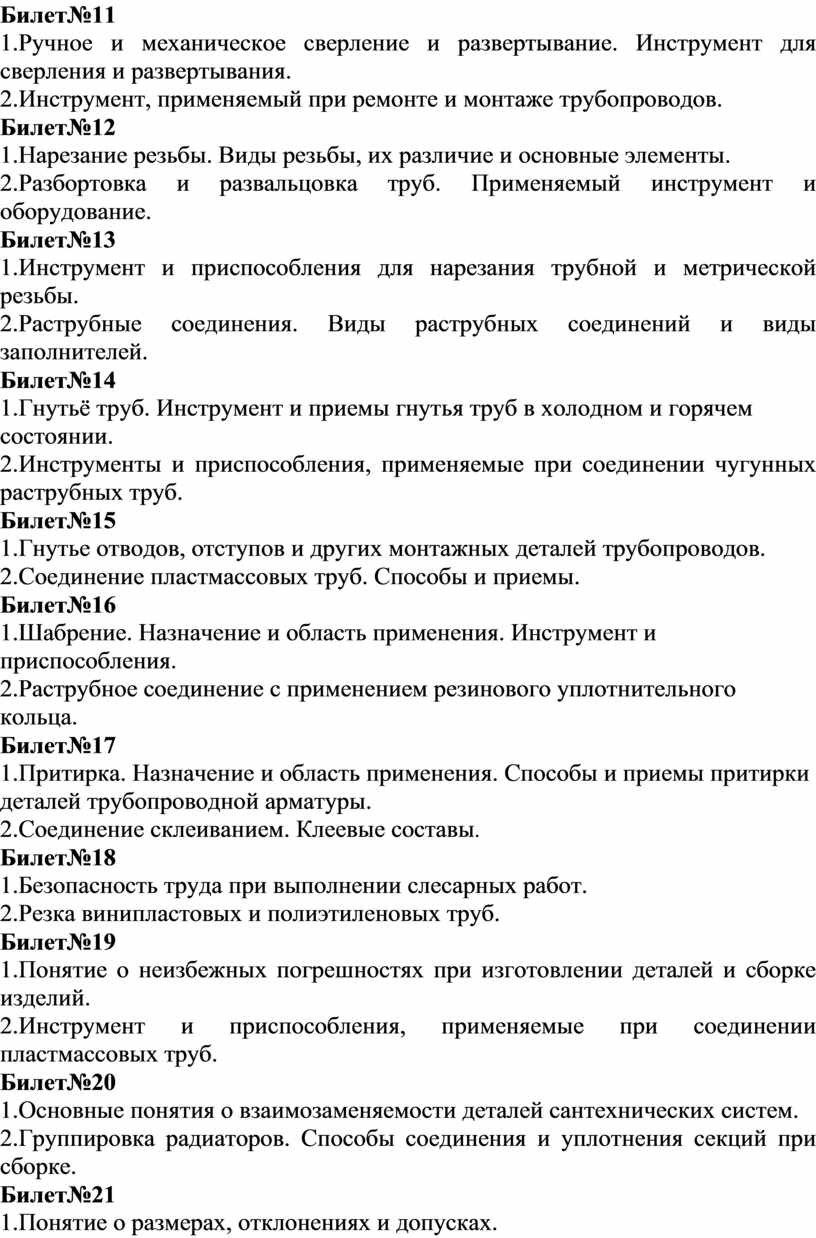 Билет№11
1.Ручное и механическое сверление и развертывание. Инструмент для сверления и развертывания.
2.Инструмент, применяемый при ремонте и монтаже трубопроводов.
Билет№12
1.Нарезание резьбы. Виды резьбы, их различие и основные элементы.
2.Разбортовка и развальцовка труб. Применяемый инструмент и оборудование.
Билет№13
1.Инструмент и приспособления для нарезания трубной и метрической резьбы.
2.Раструбные соединения. Виды раструбных соединений и виды заполнителей.
Билет№14
1.Гнутьё труб. Инструмент и приемы гнутья труб в холодном и горячем состоянии.
2.Инструменты и приспособления, применяемые при соединении чугунных раструбных труб.
Билет№15
1.Гнутье отводов, отступов и других монтажных деталей трубопроводов.
2.Соединение пластмассовых труб. Способы и приемы.
Билет№16
1.Шабрение. Назначение и область применения. Инструмент и приспособления.
2.Раструбное соединение с применением резинового уплотнительного кольца.
Билет№17
1.Притирка. Назначение и область применения. Способы и приемы притирки деталей трубопроводной арматуры.
2.Соединение склеиванием. Клеевые составы.
Билет№18
1.Безопасность труда при выполнении слесарных работ.
2.Резка винипластовых и полиэтиленовых труб.
Билет№19
1.Понятие о неизбежных погрешностях при изготовлении деталей и сборке изделий.
2.Инструмент и приспособления, применяемые при соединении пластмассовых труб.
Билет№20
1.Основные понятия о взаимозаменяемости деталей сантехнических систем.
2.Группировка радиаторов. Способы соединения и уплотнения секций при сборке.
Билет№21
1.Понятие о размерах, отклонениях и допусках.